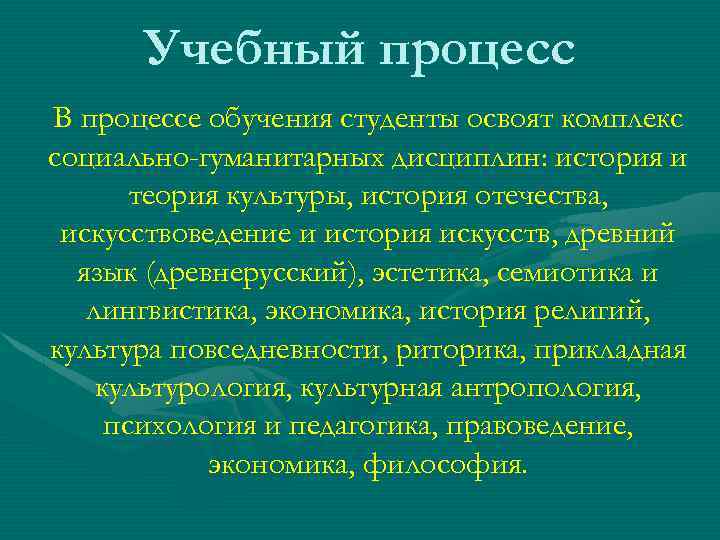 Учебный процесс

В процессе обучения студенты освоят комплекс социально-гуманитарных дисциплин: история и теория культуры, история отечества, искусствоведение и история искусств, древний язык (древнерусский), эстетика, семиотика и лингвистика, экономика, история религий, культура повседневности, риторика, прикладная культурология, культурная антропология, психология и педагогика, правоведение, экономика, философия.